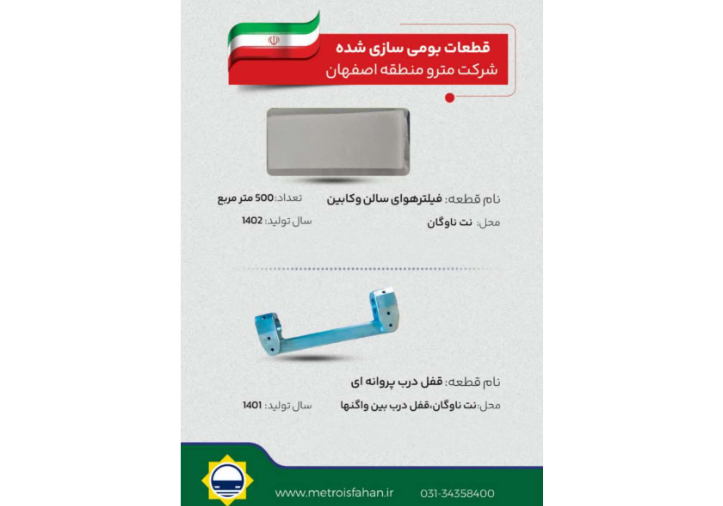 قطعات بومی سازی شده
شرکت مترو منطقه اصفهان

نام قطعه: فیلترهوای سالن وکابین
تعداد: 500 متر مربع
محل: نت ناوگان
سال تولید: 1402

نام قطعه: قفل درب پروانه ای
محل: نت ناوگان،قفل درب بین واگنها
سال تولید: 1401

www.metroisfahan.ir
031-34358400